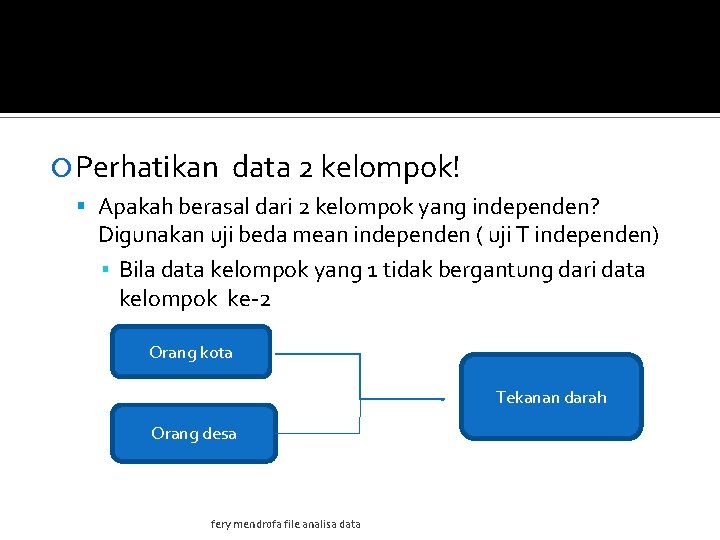 Perhatikan data 2 kelompok!

Apakah berasal dari 2 kelompok yang independen? Digunakan uji beda mean independen ( uji T independen)

Bila data kelompok yang 1 tidak bergantung dari data kelompok ke-2

Orang kota

Orang desa

Tekanan darah

fery mendrofa file analisa data